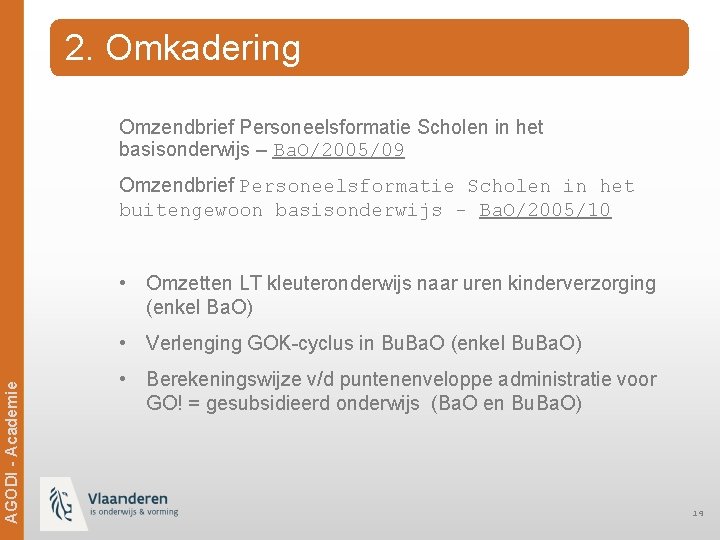 2. Omkadering

Omzendbrief Personeelsformatie Scholen in het basisonderwijs – BaO/2005/09

Omzendbrief Personeelsformatie Scholen in het buitengewoon basisonderwijs - BaO/2005/10

• Omzetten LT kleuteronderwijs naar uren kinderverzorging (enkel BaO)

• Verlenging GOK-cyclus in BuBaO (enkel BuBaO)

• Berekeningswijze v/d puntenenveloppe administratie voor GO! = gesubsidieerd onderwijs (BaO en BuBaO)

AGODI - Academie

Vlaanderen
is onderwijs & vorming

19